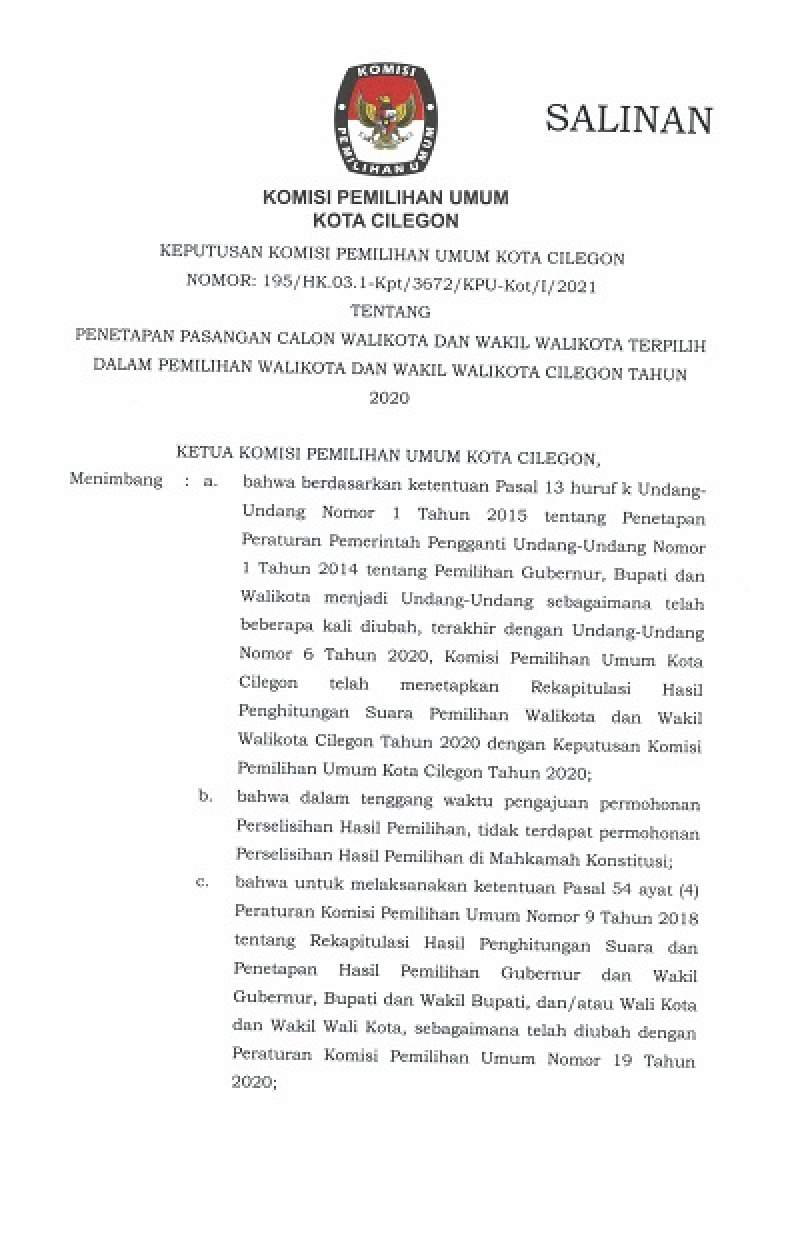 KOMISI PEMILIHAN UMUM

SALINAN

KOMISI PEMILIHAN UMUM
KOTA CILEGON

KEPUTUSAN KOMISI PEMILIHAN UMUM KOTA CILEGON
NOMOR: 195/HK.03.1-Kpt/3672/KPU-Kot/I/2021
TENTANG
PENETAPAN PASANGAN CALON WALIKOTA DAN WAKIL WALIKOTA TERPILIH DALAM PEMILIHAN WALIKOTA DAN WAKIL WALIKOTA CILEGON TAHUN 2020

KETUA KOMISI PEMILIHAN UMUM KOTA CILEGON,

Menimbang : a. bahwa berdasarkan ketentuan Pasal 13 huruf k Undang-Undang Nomor 1 Tahun 2015 tentang Penetapan Peraturan Pemerintah Pengganti Undang-Undang Nomor 1 Tahun 2014 tentang Pemilihan Gubernur, Bupati dan Walikota menjadi Undang-Undang sebagaimana telah beberapa kali diubah, terakhir dengan Undang-Undang Nomor 6 Tahun 2020, Komisi Pemilihan Umum Kota Cilegon telah menetapkan Rekapitulasi Hasil Penghitungan Suara Pemilihan Walikota dan Wakil Walikota Cilegon Tahun 2020 dengan Keputusan Komisi Pemilihan Umum Kota Cilegon Tahun 2020;

b. bahwa dalam tenggang waktu pengajuan permohonan Perselisihan Hasil Pemilihan, tidak terdapat permohonan Perselisihan Hasil Pemilihan di Mahkamah Konstitusi;

c. bahwa untuk melaksanakan ketentuan Pasal 54 ayat (4) Peraturan Komisi Pemilihan Umum Nomor 9 Tahun 2018 tentang Rekapitulasi Hasil Penghitungan Suara dan Penetapan Hasil Pemilihan Gubernur dan Wakil Gubernur, Bupati dan Wakil Bupati, dan/atau Wali Kota dan Wakil Wali Kota, sebagaimana telah diubah dengan Peraturan Komisi Pemilihan Umum Nomor 19 Tahun 2020;